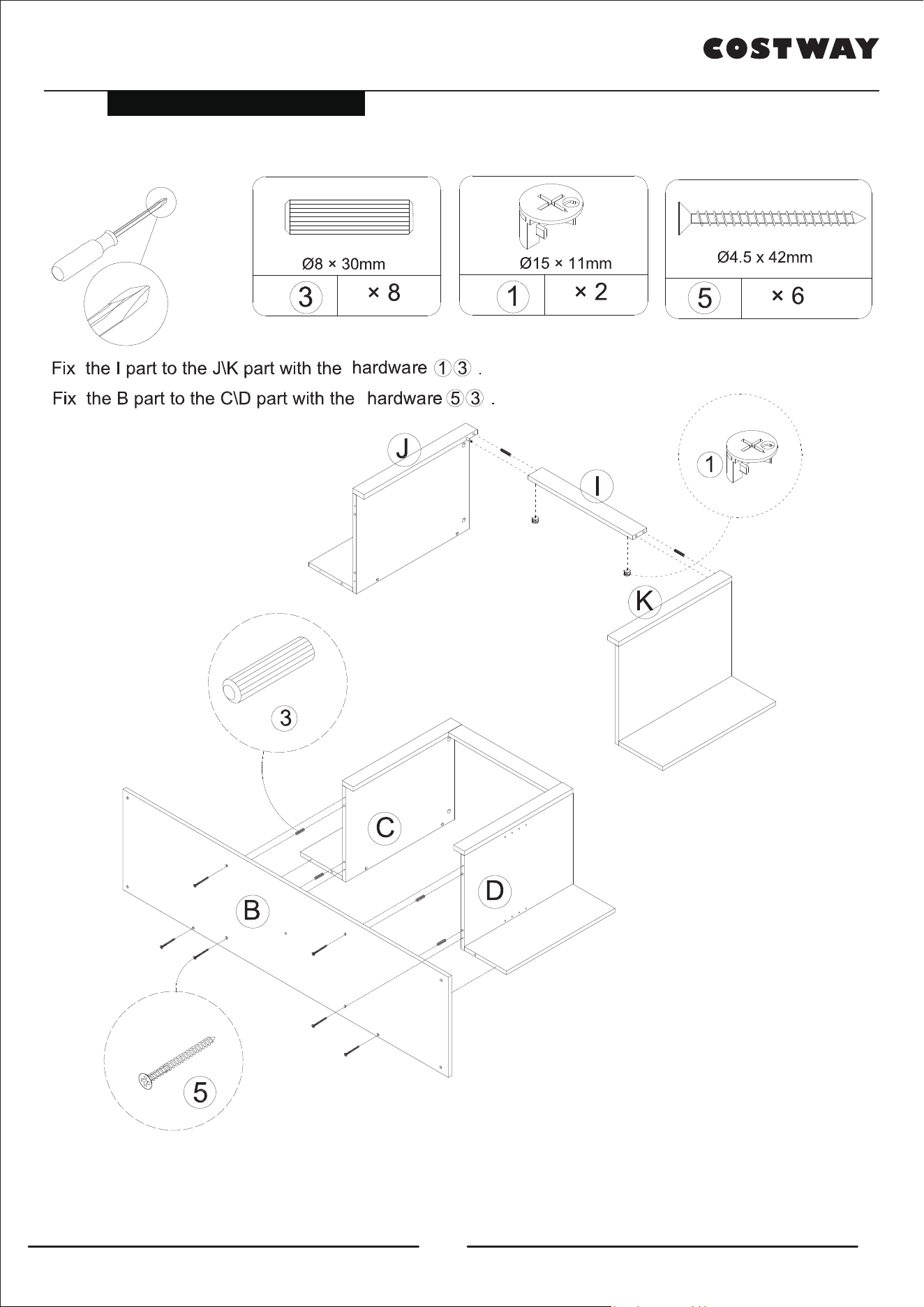 COSTWAY

Ø8 × 30mm
3 × 8

Ø15 × 11mm
1 × 2

Ø4.5 x 42mm
5 × 6

Fix the I part to the J\K part with the hardware ①③ .
Fix the B part to the C\D part with the hardware ⑤③ .

J
I
1
K
3
C
D
B
5